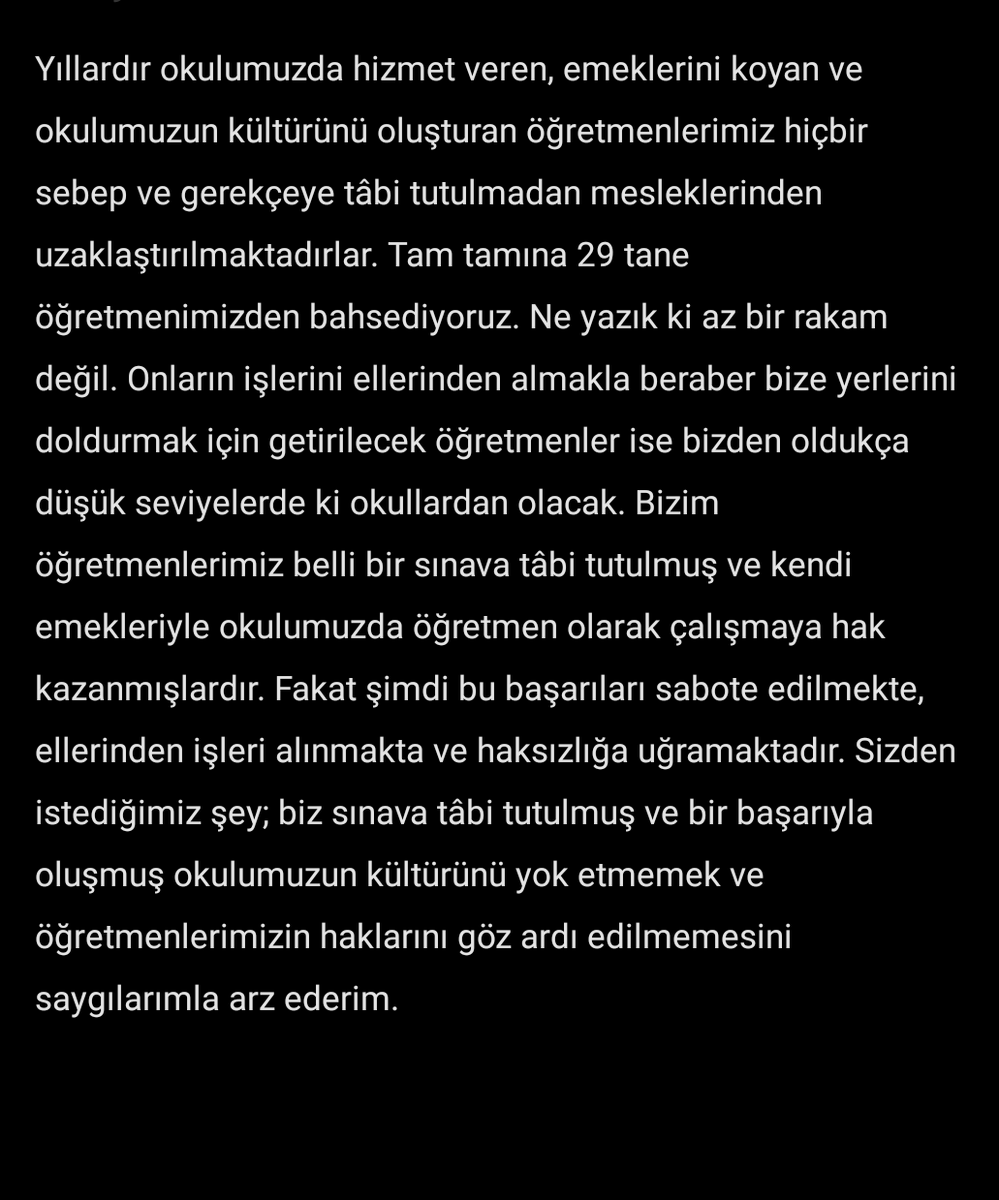 Yıllardır okulumuzda hizmet veren, emeklerini koyan ve okulumuzun kültürünü oluşturan öğretmenlerimiz hiçbir sebep ve gerekçeye tâbi tutulmadan mesleklerinden uzaklaştırılmaktadırlar. Tam tamına 29 tane öğretmenimizden bahsediyoruz. Ne yazık ki az bir rakam değil. Onların işlerini ellerinden almakla beraber bize yerlerini doldurmak için getirilecek öğretmenler ise bizden oldukça düşük seviyelerde ki okullardan olacak. Bizim öğretmenlerimiz belli bir sınava tâbi tutulmuş ve kendi emekleriyle okulumuzda öğretmen olarak çalışmaya hak kazanmışlardır. Fakat şimdi bu başarıları sabote edilmekte, ellerinden işleri alınmakta ve haksızlığa uğramaktadır. Sizden istediğimiz şey; biz sınava tâbi tutulmuş ve bir başarıyla oluşmuş okulumuzun kültürünü yok etmemek ve öğretmenlerimizin haklarını göz ardı edilmemesini saygılarımla arz ederim.